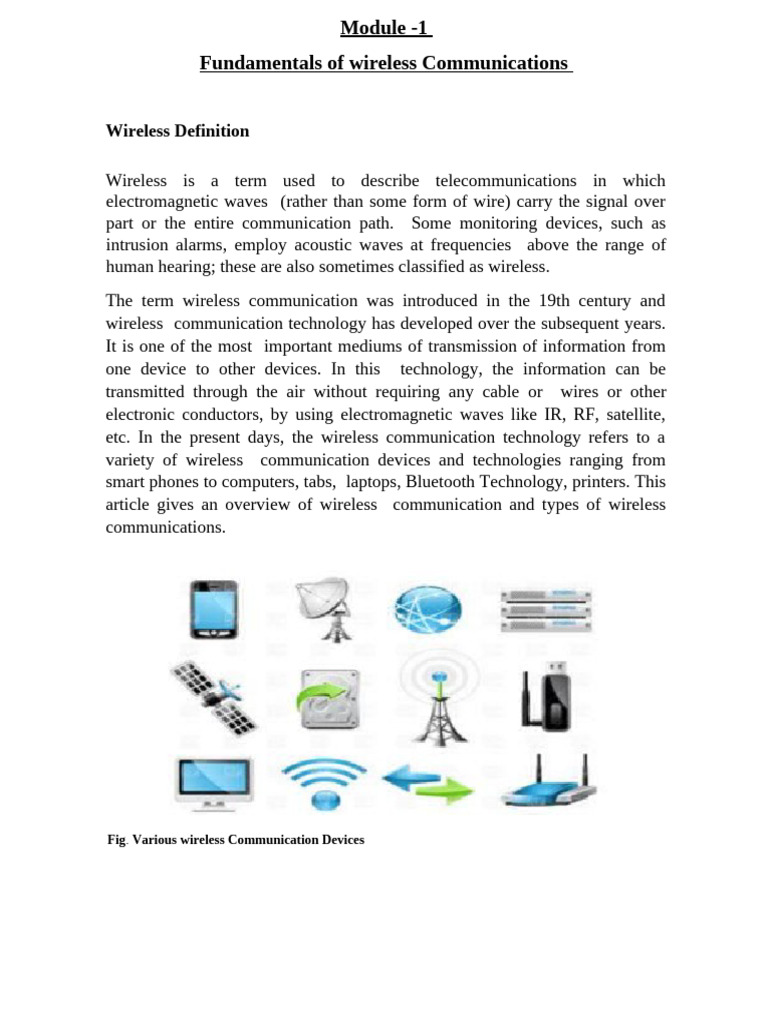 Module -1

Fundamentals of wireless Communications

Wireless Definition

Wireless is a term used to describe telecommunications in which electromagnetic waves (rather than some form of wire) carry the signal over part or the entire communication path. Some monitoring devices, such as intrusion alarms, employ acoustic waves at frequencies above the range of human hearing; these are also sometimes classified as wireless.

The term wireless communication was introduced in the 19th century and wireless communication technology has developed over the subsequent years. It is one of the most important mediums of transmission of information from one device to other devices. In this technology, the information can be transmitted through the air without requiring any cable or wires or other electronic conductors, by using electromagnetic waves like IR, RF, satellite, etc. In the present days, the wireless communication technology refers to a variety of wireless communication devices and technologies ranging from smart phones to computers, tabs, laptops, Bluetooth Technology, printers. This article gives an overview of wireless communication and types of wireless communications.

Fig. Various wireless Communication Devices